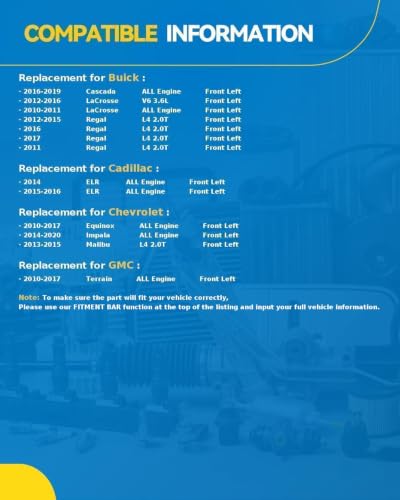 COMPATIBLE INFORMATION

Replacement for Buick :

| - 2016-2019 | Cascada | ALL Engine | Front Left |
|---|---|---|---|
| - 2012-2016 | LaCrosse | V6 3.6L | Front Left |
| - 2010-2011 | LaCrosse | ALL Engine | Front Left |
| - 2012-2015 | Regal | L4 2.0T | Front Left |
| - 2016 | Regal | L4 2.0T | Front Left |
| - 2017 | Regal | L4 2.0T | Front Left |
| - 2011 | Regal | L4 2.0T | Front Left |

Replacement for Cadillac :

| - 2014 | ELR | ALL Engine | Front Left |
|---|---|---|---|
| - 2015-2016 | ELR | ALL Engine | Front Left |

Replacement for Chevrolet :

| - 2010-2017 | Equinox | ALL Engine | Front Left |
|---|---|---|---|
| - 2014-2020 | Impala | ALL Engine | Front Left |
| - 2013-2015 | Malibu | L4 2.0T | Front Left |

Replacement for GMC :

| - 2010-2017 | Terrain | ALL Engine | Front Left |
|---|---|---|---|

Note: To make sure the part will fit your vehicle correctly,
Please use our FITMENT BAR function at the top of the listing and input your full vehicle information.